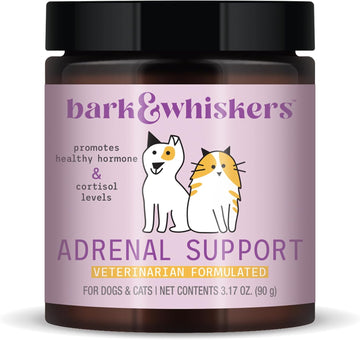 bark&whiskers™

promotes healthy hormone & cortisol levels

ADRENAL SUPPORT

VETERINARIAN FORMULATED

FOR DOGS & CATS | NET CONTENTS 3.17 OZ. (90 g)